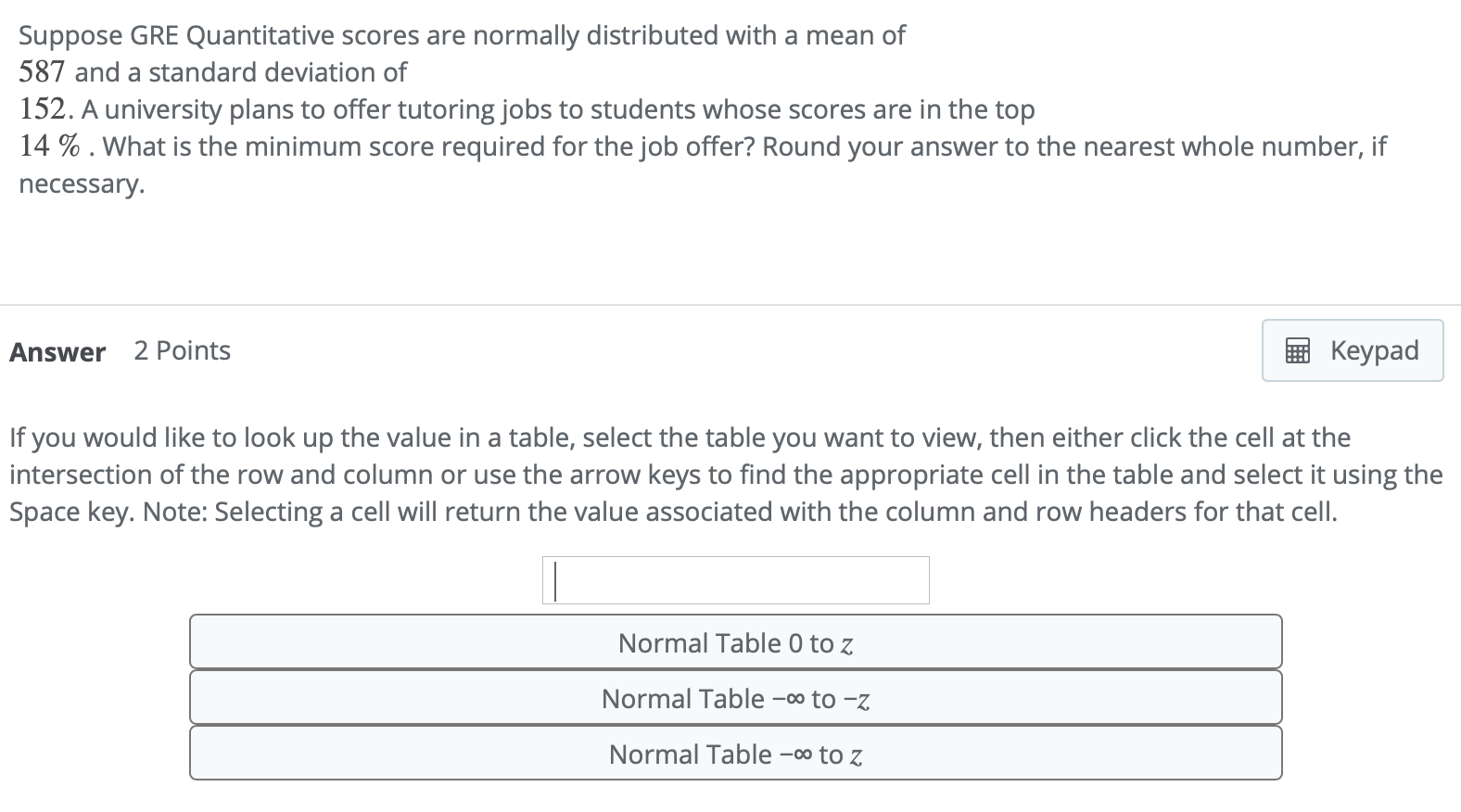 Suppose GRE Quantitative scores are normally distributed with a mean of $587$ and a standard deviation of $152$. A university plans to offer tutoring jobs to students whose scores are in the top $14\ \%$ . What is the minimum score required for the job offer? Round your answer to the nearest whole number, if necessary.

Answer 2 Points

Keypad

If you would like to look up the value in a table, select the table you want to view, then either click the cell at the intersection of the row and column or use the arrow keys to find the appropriate cell in the table and select it using the Space key. Note: Selecting a cell will return the value associated with the column and row headers for that cell.

Normal Table 0 to $z$

Normal Table $-\infty$ to $-z$

Normal Table $-\infty$ to $z$